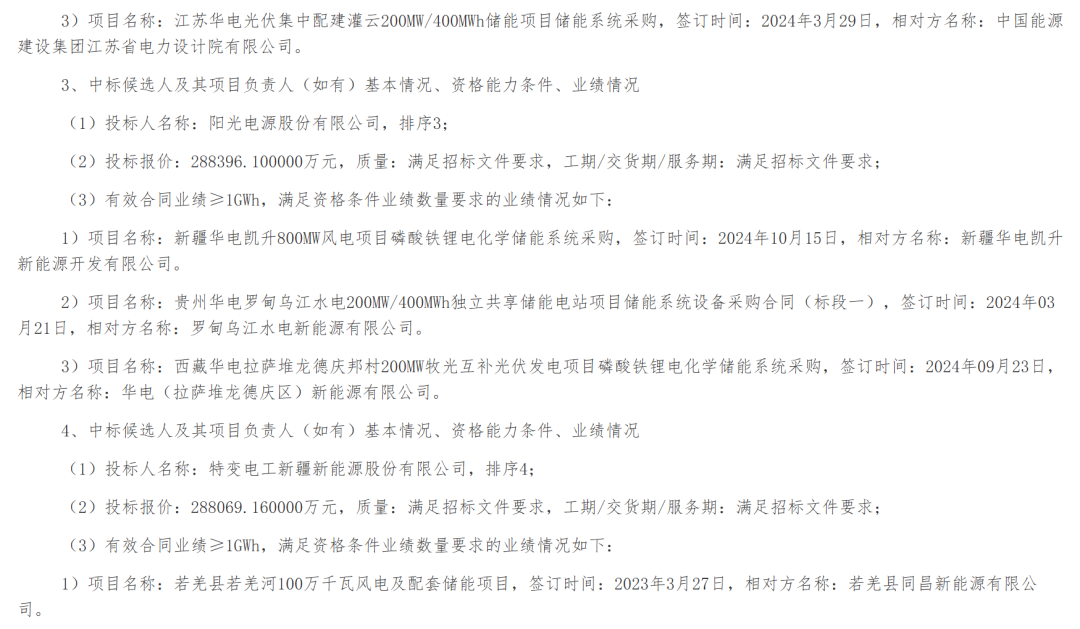 3）项目名称：江苏华电光伏集中配建灌云200MW/400MWh储能项目储能系统采购，签订时间：2024年3月29日，相对方名称：中国能源建设集团江苏省电力设计院有限公司。

3、中标候选人及其项目负责人（如有）基本情况、资格能力条件、业绩情况

（1）投标人名称：阳光电源股份有限公司，排序3；

（2）投标报价：288396.100000万元，质量：满足招标文件要求，工期/交货期/服务期：满足招标文件要求；

（3）有效合同业绩≥1GWh，满足资格条件业绩数量要求的业绩情况如下：

1）项目名称：新疆华电凯升800MW风电项目磷酸铁锂电化学储能系统采购，签订时间：2024年10月15日，相对方名称：新疆华电凯升新能源开发有限公司。

2）项目名称：贵州华电罗甸乌江水电200MW/400MWh独立共享储能电站项目储能系统设备采购合同（标段一），签订时间：2024年03月21日，相对方名称：罗甸乌江水电新能源有限公司。

3）项目名称：西藏华电拉萨堆龙德庆邦村200MW牧光互补光伏发电项目磷酸铁锂电化学储能系统采购，签订时间：2024年09月23日，相对方名称：华电（拉萨堆龙德庆区）新能源有限公司。

4、中标候选人及其项目负责人（如有）基本情况、资格能力条件、业绩情况

（1）投标人名称：特变电工新疆新能源股份有限公司，排序4；

（2）投标报价：288069.160000万元，质量：满足招标文件要求，工期/交货期/服务期：满足招标文件要求；

（3）有效合同业绩≥1GWh，满足资格条件业绩数量要求的业绩情况如下：

1）项目名称：若羌县若羌河100万千瓦风电及配套储能项目，签订时间：2023年3月27日，相对方名称：若羌县同昌新能源有限公司。